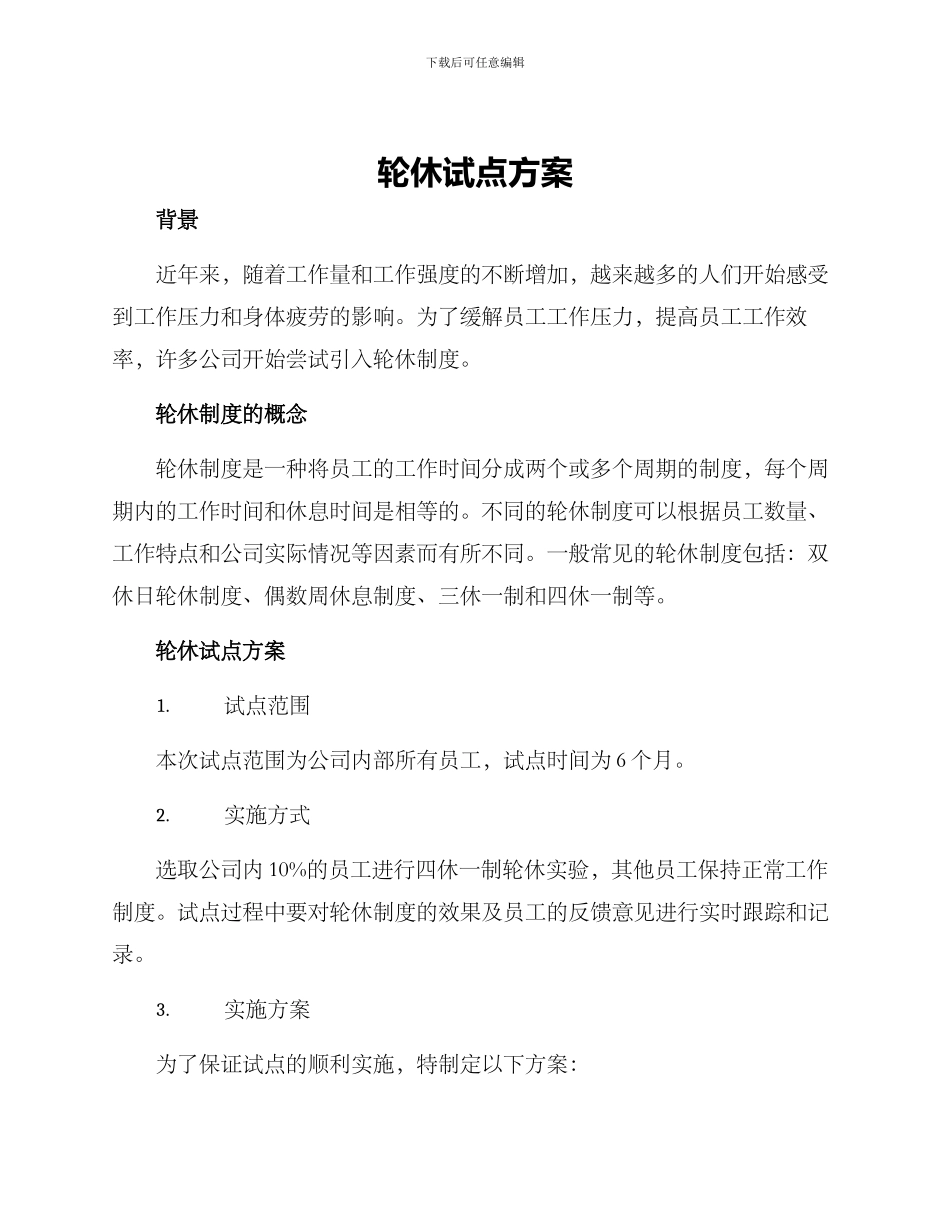 下载后可任意编辑

轮休试点方案

背景

近年来，随着工作量和工作强度的不断增加，越来越多的人们开始感受到工作压力和身体疲劳的影响。为了缓解员工工作压力，提高员工工作效率，许多公司开始尝试引入轮休制度。

轮休制度的概念

轮休制度是一种将员工的工作时间分成两个或多个周期的制度，每个周期内的工作时间和休息时间是相等的。不同的轮休制度可以根据员工数量、工作特点和公司实际情况等因素而有所不同。一般常见的轮休制度包括：双休日轮休制度、偶数周休息制度、三休一制和四休一制等。

轮休试点方案

1. 试点范围

本次试点范围为公司内部所有员工，试点时间为 6 个月。

2. 实施方式

选取公司内 10%的员工进行四休一制轮休实验，其他员工保持正常工作制度。试点过程中要对轮休制度的效果及员工的反馈意见进行实时跟踪和记录。

3. 实施方案

为了保证试点的顺利实施，特制定以下方案：